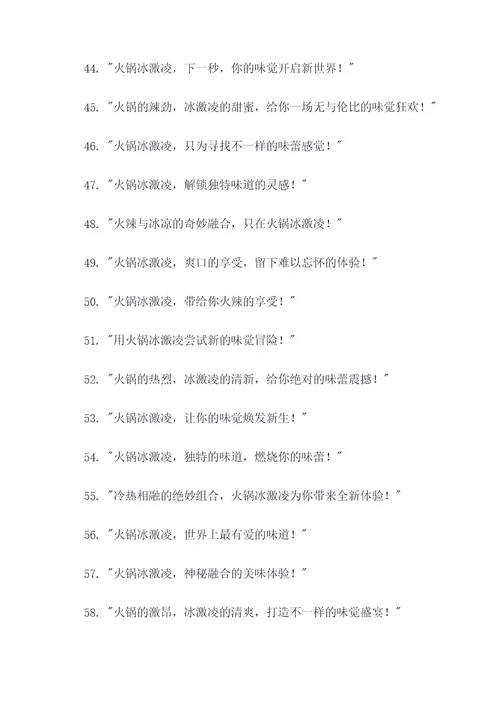 44. "火锅冰激凌，下一秒，你的味觉开启新世界！"

45. "火锅的辣劲，冰激凌的甜蜜，给你一场无与伦比的味觉狂欢！"

46. "火锅冰激凌，只为寻找不一样的味蕾感觉！"

47. "火锅冰激凌，解锁独特味道的灵感！"

48. "火辣与冰凉的奇妙融合，只在火锅冰激凌！"

49. "火锅冰激凌，爽口的享受，留下难以忘怀的体验！"

50. "火锅冰激凌，带给你火辣的享受！"

51. "用火锅冰激凌尝试新的味觉冒险！"

52. "火锅的热烈，冰激凌的清新，给你绝对的味蕾震撼！"

53. "火锅冰激凌，让你的味觉焕发新生！"

54. "火锅冰激凌，独特的味道，燃烧你的味蕾！"

55. "冷热相融的绝妙组合，火锅冰激凌为你带来全新体验！"

56. "火锅冰激凌，世界上最有爱的味道！"

57. "火锅冰激凌，神秘融合的美味体验！"

58. "火锅的激昂，冰激凌的清爽，打造不一样的味觉盛宴！"